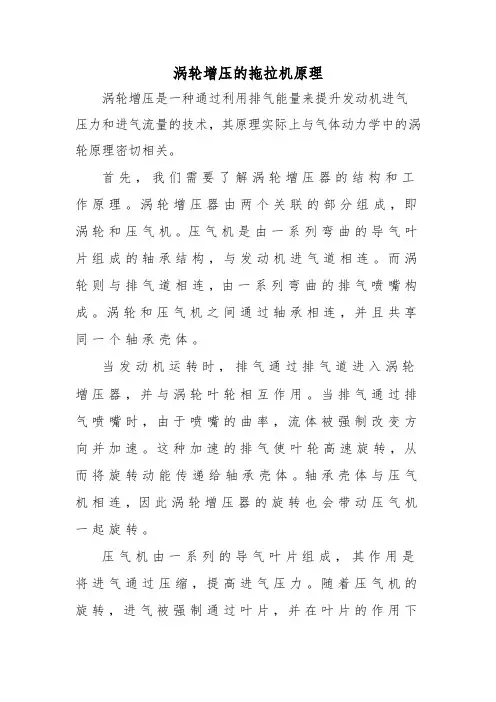 涡轮增压的拖拉机原理

涡轮增压是一种通过利用排气能量来提升发动机进气压力和进气流量的技术，其原理实际上与气体动力学中的涡轮原理密切相关。

首先，我们需要了解涡轮增压器的结构和工作原理。涡轮增压器由两个关联的部分组成，即涡轮和压气机。压气机是由一系列弯曲的导气叶片组成的轴承结构，与发动机进气道相连。而涡轮则与排气道相连，由一系列弯曲的排气喷嘴构成。涡轮和压气机之间通过轴承相连，并且共享同一个轴承壳体。

当发动机运转时，排气通过排气道进入涡轮增压器，并与涡轮叶轮相互作用。当排气通过排气喷嘴时，由于喷嘴的曲率，流体被强制改变方向并加速。这种加速的排气使叶轮高速旋转，从而将旋转动能传递给轴承壳体。轴承壳体与压气机相连，因此涡轮增压器的旋转也会带动压气机一起旋转。

压气机由一系列的导气叶片组成，其作用是将进气通过压缩，提高进气压力。随着压气机的旋转，进气被强制通过叶片，并在叶片的作用下